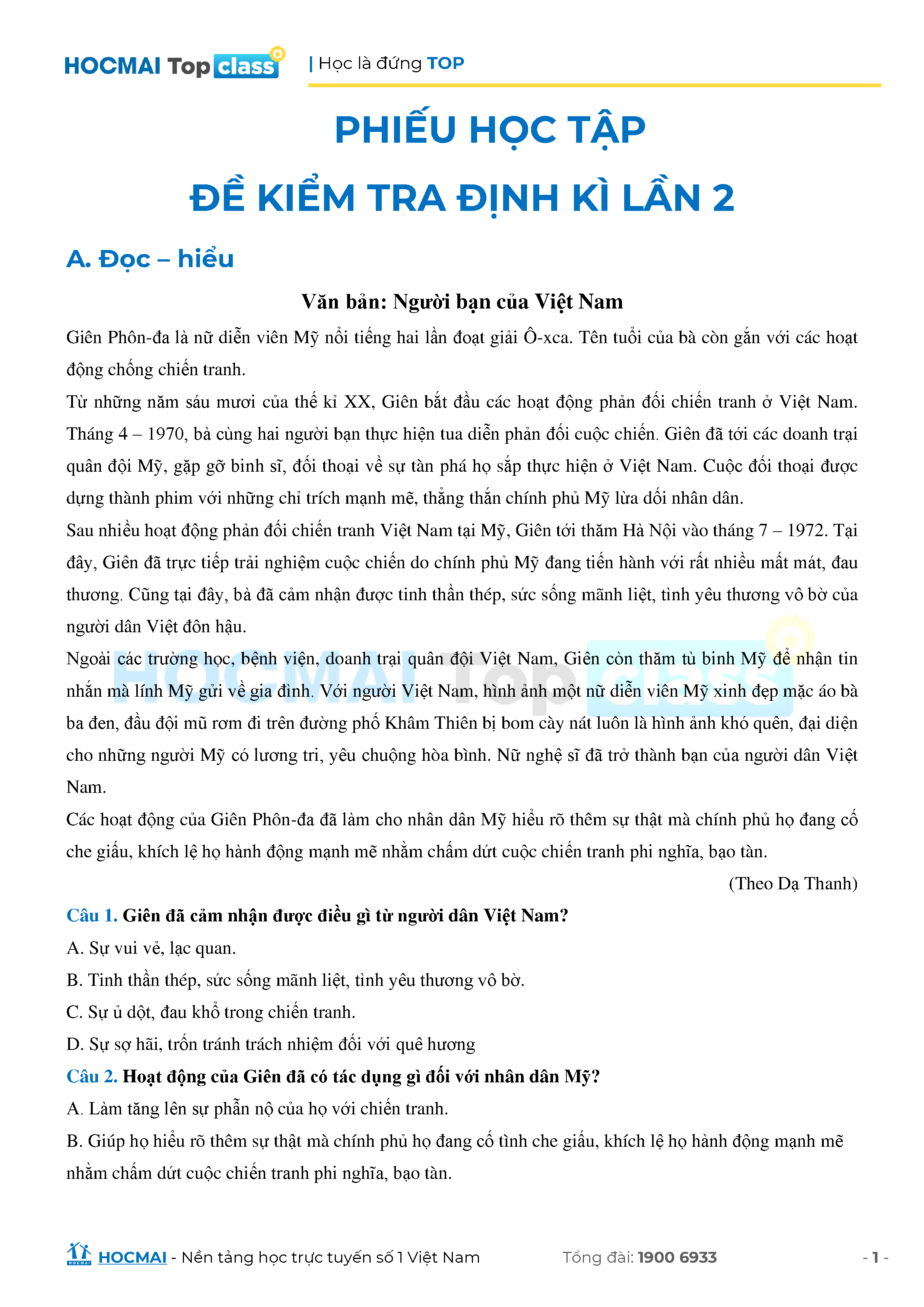 HOCMAI Top class | Học là đứng TOP

PHIẾU HỌC TẬP

ĐỀ KIỂM TRA ĐỊNH KÌ LẦN 2

A. Đọc – hiểu

Văn bản: Người bạn của Việt Nam

Giên Phôn-đa là nữ diễn viên Mỹ nổi tiếng hai lần đoạt giải Ô-xca. Tên tuổi của bà còn gắn với các hoạt động chống chiến tranh.

Từ những năm sáu mươi của thế kỉ XX, Giên bắt đầu các hoạt động phản đối chiến tranh ở Việt Nam. Tháng 4 – 1970, bà cùng hai người bạn thực hiện tua diễn phản đối cuộc chiến. Giên đã tới các doanh trại quân đội Mỹ, gặp gỡ binh sĩ, đối thoại về sự tàn phá họ sắp thực hiện ở Việt Nam. Cuộc đối thoại được dựng thành phim với những chỉ trích mạnh mẽ, thẳng thắn chính phủ Mỹ lừa dối nhân dân.

Sau nhiều hoạt động phản đối chiến tranh Việt Nam tại Mỹ, Giên tới thăm Hà Nội vào tháng 7 – 1972. Tại đây, Giên đã trực tiếp trải nghiệm cuộc chiến do chính phủ Mỹ đang tiến hành với rất nhiều mất mát, đau thương. Cũng tại đây, bà đã cảm nhận được tinh thần thép, sức sống mãnh liệt, tình yêu thương vô bờ của người dân Việt đôn hậu.

Ngoài các trường học, bệnh viện, doanh trại quân đội Việt Nam, Giên còn thăm tù binh Mỹ để nhận tin nhắn mà lính Mỹ gửi về gia đình. Với người Việt Nam, hình ảnh một nữ diễn viên Mỹ xinh đẹp mặc áo bà ba đen, đầu đội mũ rơm đi trên đường phố Khâm Thiên bị bom cày nát luôn là hình ảnh khó quên, đại diện cho những người Mỹ có lương tri, yêu chuộng hòa bình. Nữ nghệ sĩ đã trở thành bạn của người dân Việt Nam.

Các hoạt động của Giên Phôn-đa đã làm cho nhân dân Mỹ hiểu rõ thêm sự thật mà chính phủ họ đang cố che giấu, khích lệ họ hành động mạnh mẽ nhằm chấm dứt cuộc chiến tranh phi nghĩa, bạo tàn.

(Theo Dạ Thanh)

Câu 1. Giên đã cảm nhận được điều gì từ người dân Việt Nam?
A. Sự vui vẻ, lạc quan.
B. Tinh thần thép, sức sống mãnh liệt, tình yêu thương vô bờ.
C. Sự ủ dột, đau khổ trong chiến tranh.
D. Sự sợ hãi, trốn tránh trách nhiệm đối với quê hương

Câu 2. Hoạt động của Giên đã có tác dụng gì đối với nhân dân Mỹ?
A. Làm tăng lên sự phẫn nộ của họ với chiến tranh.
B. Giúp họ hiểu rõ thêm sự thật mà chính phủ họ đang cố tình che giấu, khích lệ họ hành động mạnh mẽ nhằm chấm dứt cuộc chiến tranh phi nghĩa, bạo tàn.

HOCMAI - Nền tảng học trực tuyến số 1 Việt Nam Tổng đài: 1900 6933 - 1 -